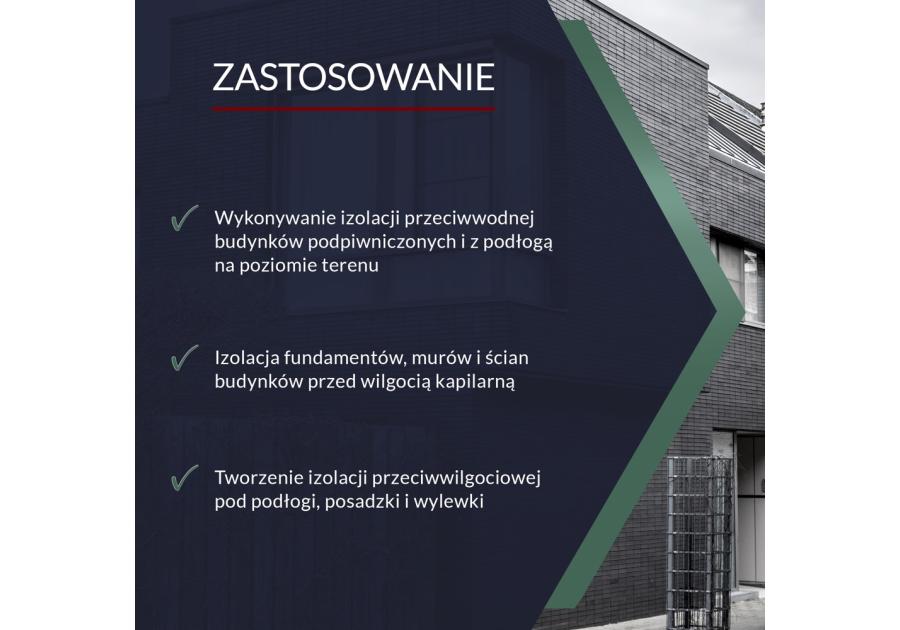 ZASTOSOWANIE

✓ Wykonywanie izolacji przeciwwodnej budynków podpiwniczonych i z podłogą na poziomie terenu

✓ Izolacja fundamentów, murów i ścian budynków przed wilgocią kapilarną

✓ Tworzenie izolacji przeciwwilgociowej pod podłogi, posadzki i wylewki